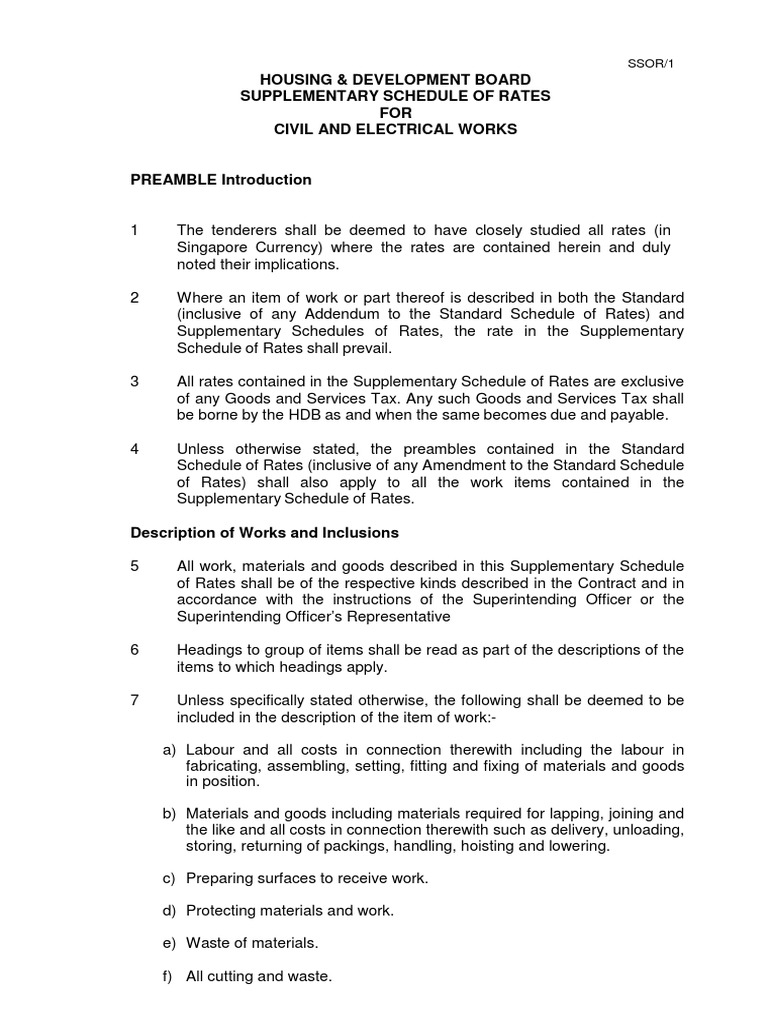 SSOR/1

HOUSING & DEVELOPMENT BOARD
SUPPLEMENTARY SCHEDULE OF RATES
FOR
CIVIL AND ELECTRICAL WORKS

PREAMBLE Introduction

1 The tenderers shall be deemed to have closely studied all rates (in Singapore Currency) where the rates are contained herein and duly noted their implications.

2 Where an item of work or part thereof is described in both the Standard (inclusive of any Addendum to the Standard Schedule of Rates) and Supplementary Schedules of Rates, the rate in the Supplementary Schedule of Rates shall prevail.

3 All rates contained in the Supplementary Schedule of Rates are exclusive of any Goods and Services Tax. Any such Goods and Services Tax shall be borne by the HDB as and when the same becomes due and payable.

4 Unless otherwise stated, the preambles contained in the Standard Schedule of Rates (inclusive of any Amendment to the Standard Schedule of Rates) shall also apply to all the work items contained in the Supplementary Schedule of Rates.

Description of Works and Inclusions

5 All work, materials and goods described in this Supplementary Schedule of Rates shall be of the respective kinds described in the Contract and in accordance with the instructions of the Superintending Officer or the Superintending Officer's Representative

6 Headings to group of items shall be read as part of the descriptions of the items to which headings apply.

7 Unless specifically stated otherwise, the following shall be deemed to be included in the description of the item of work:-

a) Labour and all costs in connection therewith including the labour in fabricating, assembling, setting, fitting and fixing of materials and goods in position.

b) Materials and goods including materials required for lapping, joining and the like and all costs in connection therewith such as delivery, unloading, storing, returning of packings, handling, hoisting and lowering.

c) Preparing surfaces to receive work.

d) Protecting materials and work.

e) Waste of materials.

f) All cutting and waste.